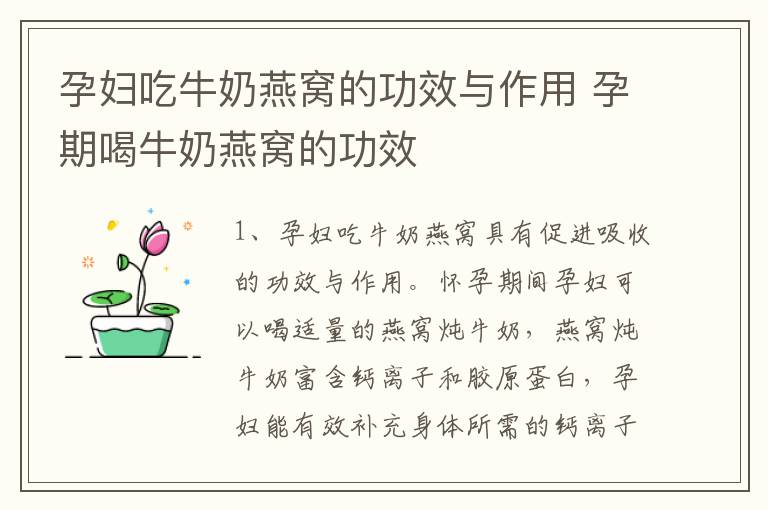 孕妇吃牛奶燕窝的功效与作用 孕期喝牛奶燕窝的功效

1、孕妇吃牛奶燕窝具有促进吸收的功效与作用。怀孕期间孕妇可以喝适量的燕窝炖牛奶，燕窝炖牛奶富含钙离子和胶原蛋白，孕妇能有效补充身体所需的钙离子